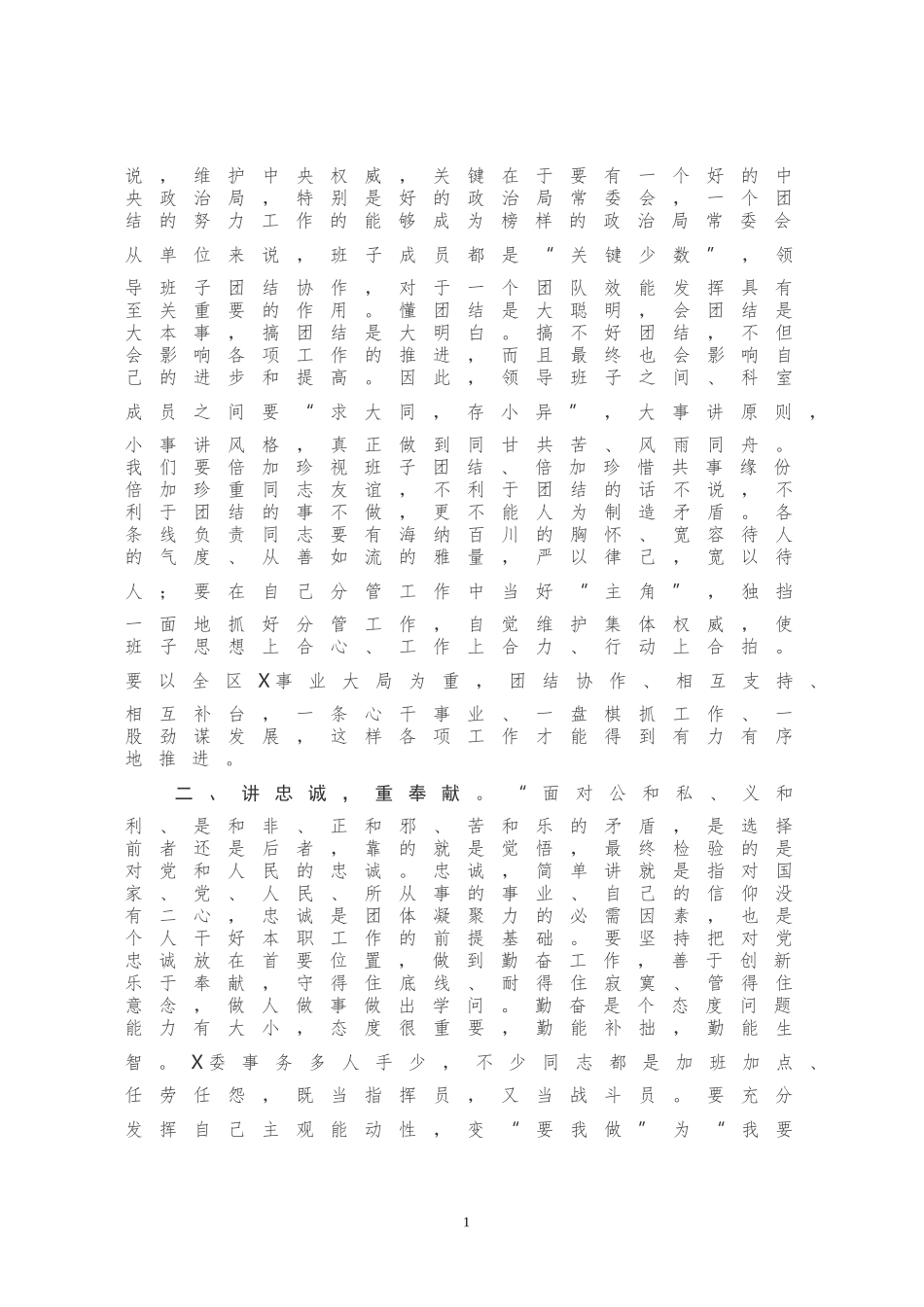 说，维护中央权威，关键在于要有一个好的中央政治局，特别是好的政治局常委会，一个团结的努力工作的能够成为榜样的政治局常委会从单位来说，班子成员都是“关键少数”，领导班子团结协作，对于一个团队效能发挥具有至关重要的作用。懂团结是大聪明，会团结是大本事，搞团结是大明白。搞不好团结，不但会影响各项工作的推进，而且最终也会影响自己的进步和提高。因此，领导班子之间、科室成员之间要“求大同，存小异”，大事讲原则，小事讲风格，真正做到同甘共苦、风雨同舟。我们要倍加珍视班子团结、倍加珍惜共事缘份倍加珍重同志友谊，不利于团结的话不说，不利于团结的事不做，更不能人为制造矛盾。各条线负责同志要有海纳百川的胸怀、宽容待人的气度、从善如流的雅量，严以律己，宽以待人；要在自己分管工作中当好“主角”，独挡一面地抓好分管工作，自觉维护集体权威，使班子思想上合心、工作上合力、行动上合拍。要以全区X事业大局为重，团结协作、相互支持、相互补台，一条心干事业、一盘棋抓工作、一股劲谋发展，这样各项工作才能得到有力有序地推进。

二、讲忠诚，重奉献。“面对公和私、义和利、是和非、正和邪、苦和乐的矛盾，是选择前者还是后者，靠的就是觉悟，最终检验的是对党和人民的忠诚。忠诚，简单讲就是指对国家、党、人民、所从事的事业、自己的信仰没有二心，忠诚是团体凝聚力的必需因素，也是个人干好本职工作的前提基础。要坚持把对党忠诚放在首要位置，做到勤奋工作，善于创新乐于奉献，守得住底线、耐得住寂寞、管得住意念，做人做事做出学问。勤奋是个态度问题能力有大小，态度很重要，勤能补拙，勤能生智。X委事务多人手少，不少同志都是加班加点、任劳任怨，既当指挥员，又当战斗员。要充分发挥自己主观能动性，变“要我做”为“我要

1